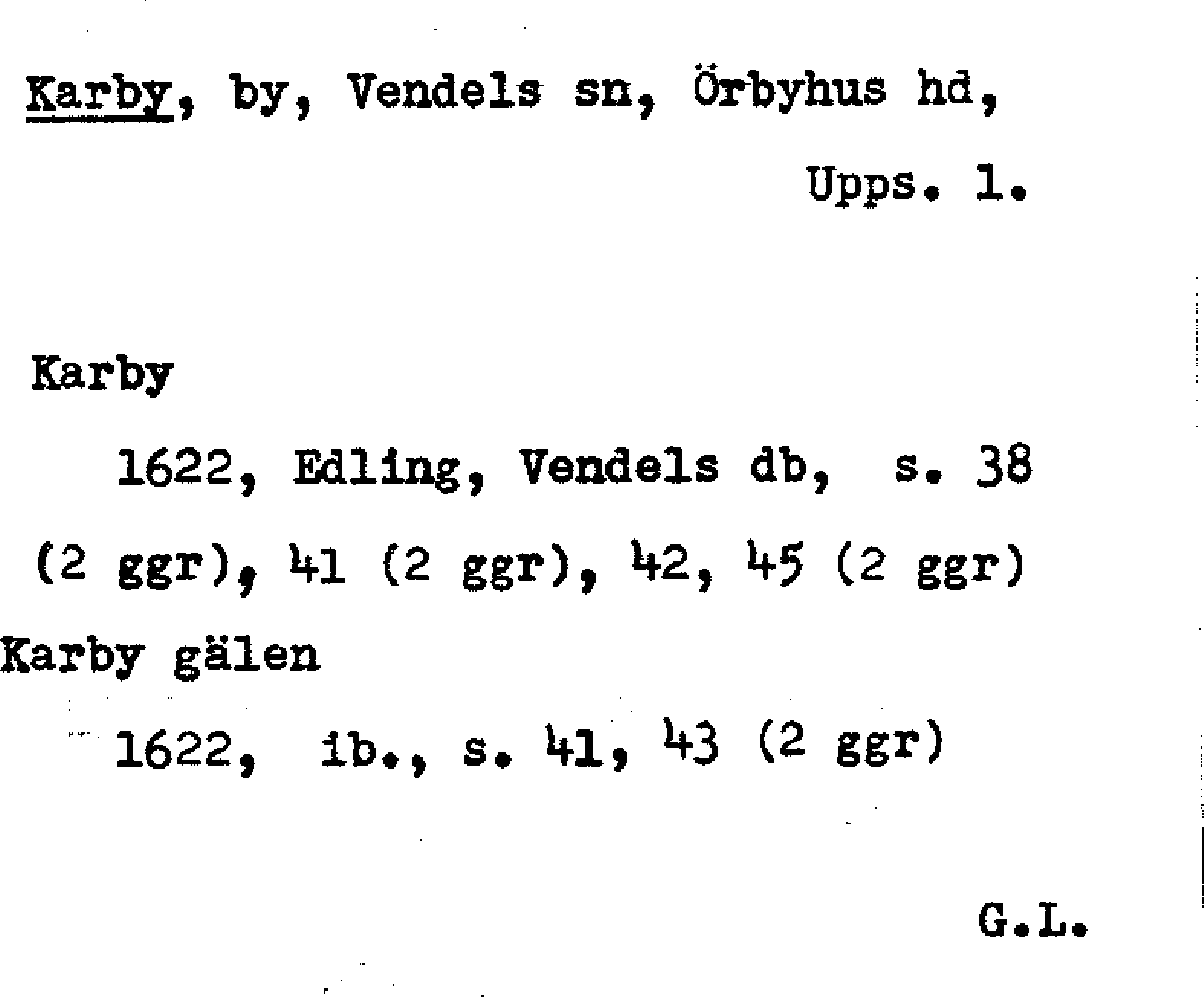 Karby, by, Vendels sn, Örbyhus hd,

Upps. l.

Karby

1622, Edling, Vendels db, s. 38 (2 ggr), 41 (2 ggr), 42, 45 (2 ggr)

Karby gälen

1622, ib., s. 41, 43 (2 ggr)

G.L.